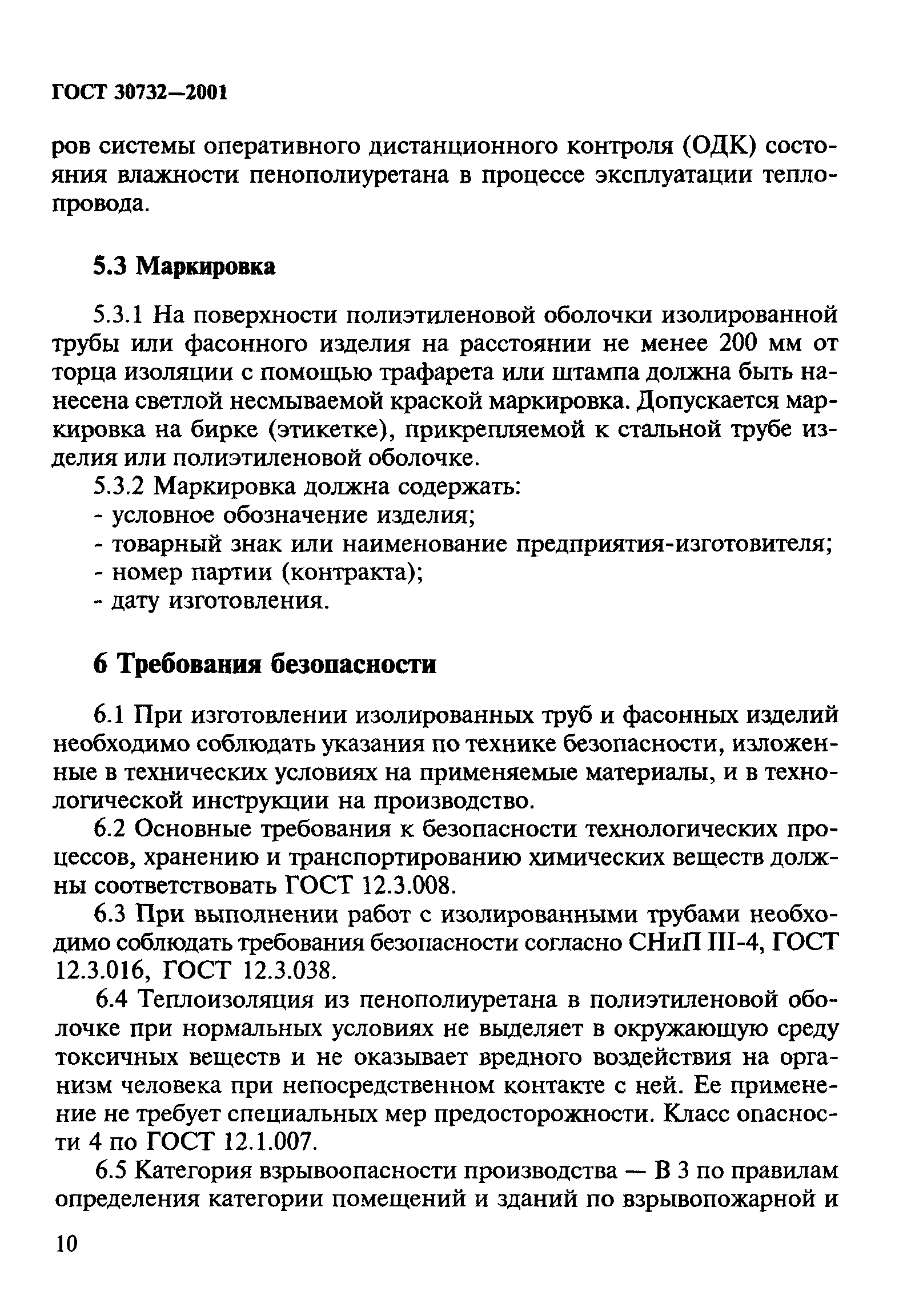 ГОСТ 30732—2001

ров системы оперативного дистанционного контроля (ОДК) состояния влажности пенополиуретана в процессе эксплуатации теплопровода.

5.3 Маркировка

5.3.1 На поверхности полиэтиленовой оболочки изолированной трубы или фасонного изделия на расстоянии не менее 200 мм от торца изоляции с помощью трафарета или штампа должна быть нанесена светлой несмываемой краской маркировка. Допускается маркировка на бирке (этикетке), прикрепляемой к стальной трубе изделия или полиэтиленовой оболочке.

5.3.2 Маркировка должна содержать:
- условное обозначение изделия;
- товарный знак или наименование предприятия-изготовителя;
- номер партии (контракта);
- дату изготовления.

6 Требования безопасности

6.1 При изготовлении изолированных труб и фасонных изделий необходимо соблюдать указания по технике безопасности, изложенные в технических условиях на применяемые материалы, и в технологической инструкции на производство.

6.2 Основные требования к безопасности технологических процессов, хранению и транспортированию химических веществ должны соответствовать ГОСТ 12.3.008.

6.3 При выполнении работ с изолированными трубами необходимо соблюдать требования безопасности согласно СНиП III-4, ГОСТ 12.3.016, ГОСТ 12.3.038.

6.4 Теплоизоляция из пенополиуретана в полиэтиленовой оболочке при нормальных условиях не выделяет в окружающую среду токсичных веществ и не оказывает вредного воздействия на организм человека при непосредственном контакте с ней. Ее применение не требует специальных мер предосторожности. Класс опасности 4 по ГОСТ 12.1.007.

6.5 Категория взрывоопасности производства — В 3 по правилам определения категории помещений и зданий по взрывопожарной и

10